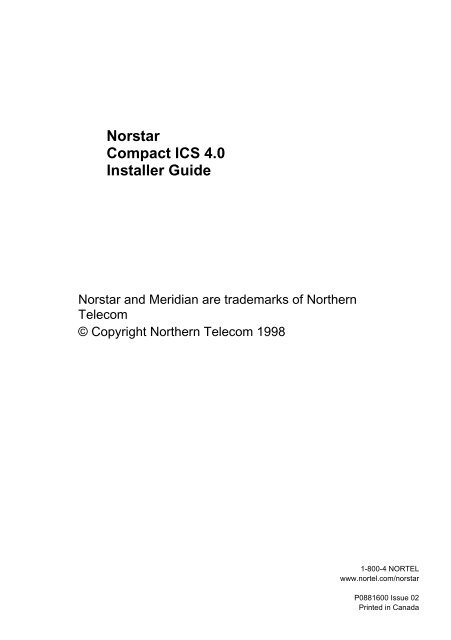 Norstar
Compact ICS 4.0
Installer Guide

Norstar and Meridian are trademarks of Northern Telecom
© Copyright Northern Telecom 1998

1-800-4 NORTEL
www.nortel.com/norstar

P0881600 Issue 02
Printed in Canada